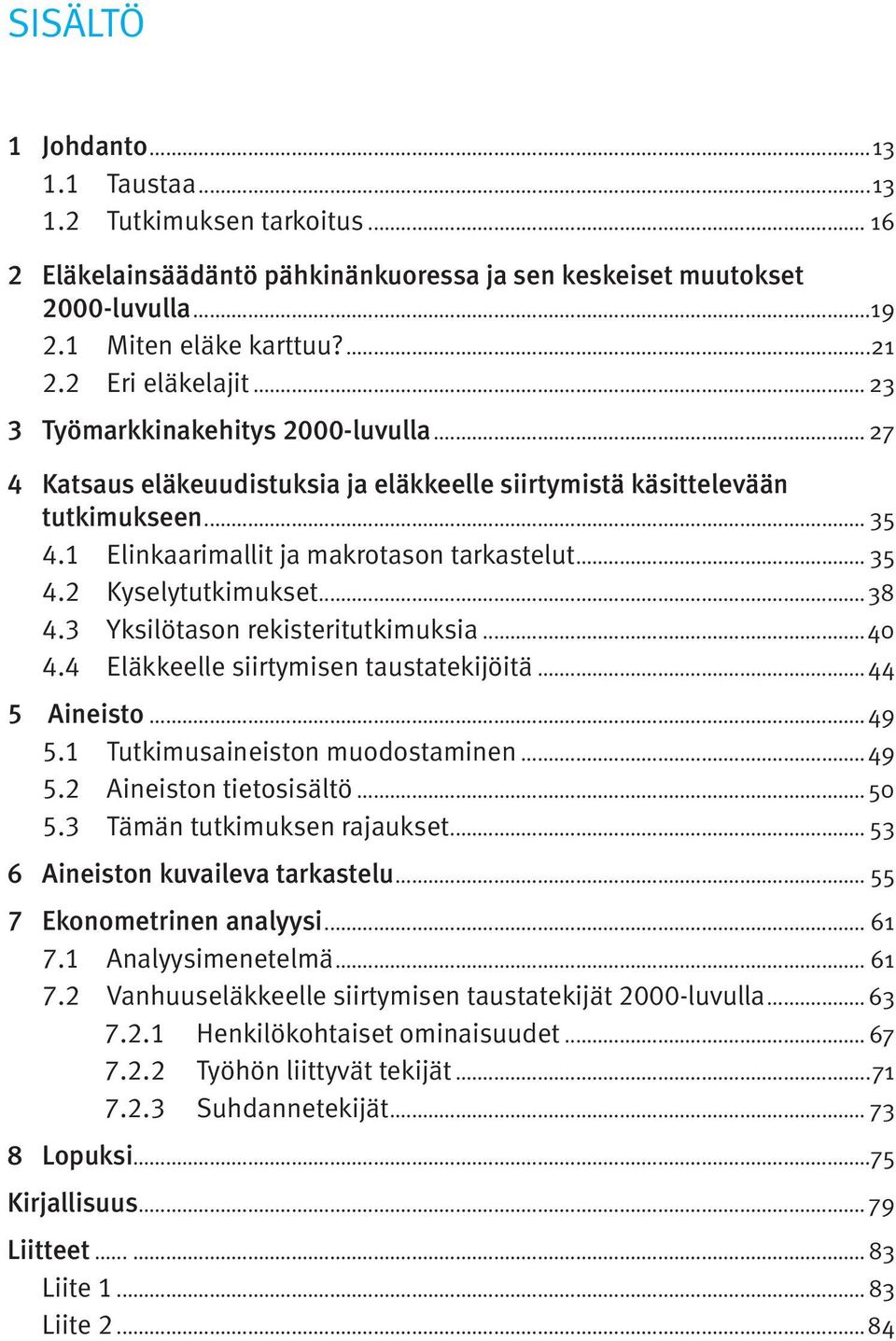 SISÄLTÖ

1 Johdanto ... 13
1.1 Taustaa ... 13
1.2 Tutkimuksen tarkoitus ... 16

2 Eläkelainsäädäntö pähkinänkuoressa ja sen keskeiset muutokset 2000-luvulla ... 19
2.1 Miten eläke karttuu? ... 21
2.2 Eri eläkelajit ... 23

3 Työmarkkinakehitys 2000-luvulla ... 27

4 Katsaus eläkeuudistuksia ja eläkkeelle siirtymistä käsittelevään tutkimukseen ... 35
4.1 Elinkaarimallit ja makrotason tarkastelut ... 35
4.2 Kyselytutkimukset ... 38
4.3 Yksilötason rekisteritutkimuksia ... 40
4.4 Eläkkeelle siirtymisen taustatekijöitä ... 44

5 Aineisto ... 49
5.1 Tutkimusaineiston muodostaminen ... 49
5.2 Aineiston tietosisältö ... 50
5.3 Tämän tutkimuksen rajaukset ... 53

6 Aineiston kuvaileva tarkastelu ... 55

7 Ekonometrinen analyysi ... 61
7.1 Analyysimenetelmä ... 61
7.2 Vanhuuseläkkeelle siirtymisen taustatekijät 2000-luvulla ... 63
7.2.1 Henkilökohtaiset ominaisuudet ... 67
7.2.2 Työhön liittyvät tekijät ... 71
7.2.3 Suhdannetekijät ... 73

8 Lopuksi ... 75

Kirjallisuus ... 79

Liitteet ... 83
Liite 1 ... 83
Liite 2 ... 84